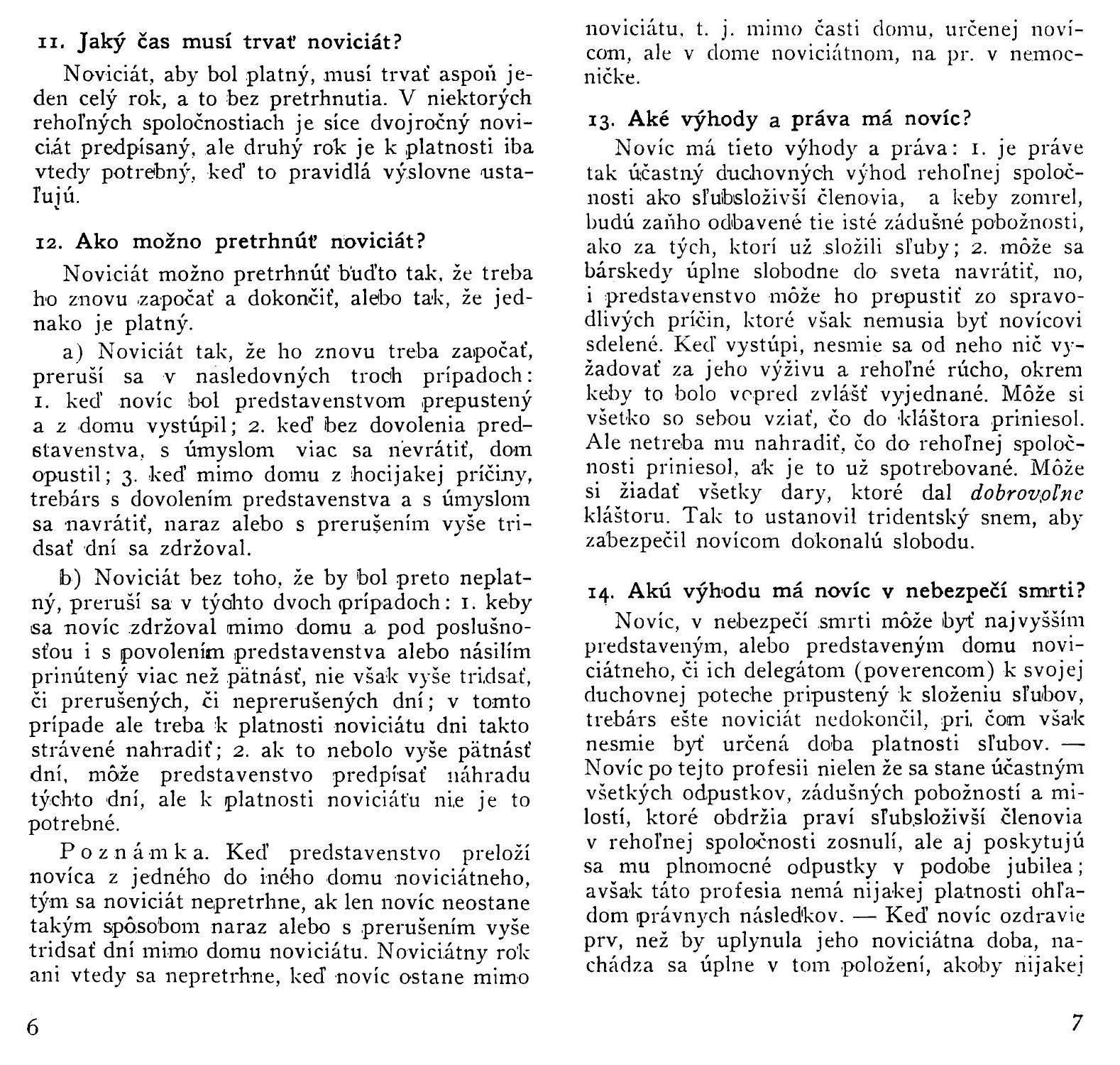 11. Jaký čas musí trvať noviciát?

Noviciát, aby bol platný, musí trvať aspoň jeden celý rok, a to bez pretrhnutia. V niektorých rehoľných spoločnostiach je síce dvojročný noviciát predpísaný, ale druhý rok je k platnosti iba vtedy potrebný, keď to pravidlá výslovne ustaľujú.

12. Ako možno pretrhnúť noviciát?

Noviciát možno pretrhnúť buďto tak, že treba ho znovu započať a dokončiť, alebo tak, že jednako je platný.

a) Noviciát tak, že ho znovu treba započať, preruší sa v nasledovných troch prípadoch: 1. keď novíc bol predstavenstvom prepustený a z domu vystúpil; 2. keď bez dovolenia predstavenstva, s úmyslom viac sa nevrátiť, dom opustil; 3. keď mimo domu z hocijakej príčiny, trebárs s dovolením predstavenstva a s úmyslom sa navrátiť, naraz alebo s prerušením vyše tridsať dní sa zdržoval.

b) Noviciát bez toho, že by bol preto neplatný, preruší sa v týchto dvoch prípadoch: 1. keby sa novíc zdržoval mimo domu a pod poslušnosťou i s povolením predstavenstva alebo násilím prinútený viac než pätnásť, nie však vyše tridsať, či prerušených, či neprerušených dní; v tomto prípade ale treba k platnosti noviciátu dni takto strávené nahradiť; 2. ak to nebolo vyše pätnásť dní, môže predstavenstvo predpísať náhradu týchto dní, ale k platnosti noviciátu nie je to potrebné.

Poznámka. Keď predstavenstvo preloží novíca z jedného do iného domu noviciátneho, tým sa noviciát nepretrhne, ak len novíc neostane takým spôsobom naraz alebo s prerušením vyše tridsať dní mimo domu noviciátu. Noviciátny rok ani vtedy sa nepretrhne, keď novíc ostane mimo

6

noviciátu, t. j. mimo časti domu, určenej novícom, ale v dome noviciátnom, na pr. v nemocničke.

13. Aké výhody a práva má novíc?

Novíc má tieto výhody a práva: 1. je práve tak účastný duchovných výhod rehoľnej spoločnosti ako sľubsloživší členovia, a keby zomrel, budú zaňho odbavené tie isté zádušné pobožnosti, ako za tých, ktorí už složili sľuby; 2. môže sa bárskedy úplne slobodne do sveta navrátiť, no, i predstavenstvo môže ho prepustiť zo spravodlivých príčin, ktoré však nemusia byť novícovi sdelené. Keď vystúpi, nesmie sa od neho nič vyžadovať za jeho výživu a rehoľné rúcho, okrem keby to bolo vopred zvlášť vyjednané. Môže si všetko so sebou vziať, čo do kláštora priniesol. Ale netreba mu nahradiť, čo do rehoľnej spoločnosti priniesol, ak je to už spotrebované. Môže si žiadať všetky dary, ktoré dal dobrovoľne kláštoru. Tak to ustanovil tridentský snem, aby zabezpečil novícom dokonalú slobodu.

14. Akú výhodu má novíc v nebezpečí smrti?

Novíc, v nebezpečí smrti môže byť najvyšším predstaveným, alebo predstaveným domu noviciátneho, či ich delegátom (poverencom) k svojej duchovnej poteche pripustený k složeniu sľubov, trebárs ešte noviciát nedokončil, pri čom však nesmie byť určená doba platnosti sľubov. — Novíc po tejto profesii nielen že sa stane účastným všetkých odpustkov, zádušných pobožností a milostí, ktoré obdržia praví sľubsloživší členovia v rehoľnej spoločnosti zosnulí, ale aj poskytujú sa mu plnomocné odpustky v podobe jubilea; avšak táto profesia nemá nijakej platnosti ohľadom právnych následkov. — Keď novíc ozdravie prv, než by uplynula jeho noviciátna doba, nachádza sa úplne v tom položení, akoby nijakej

7